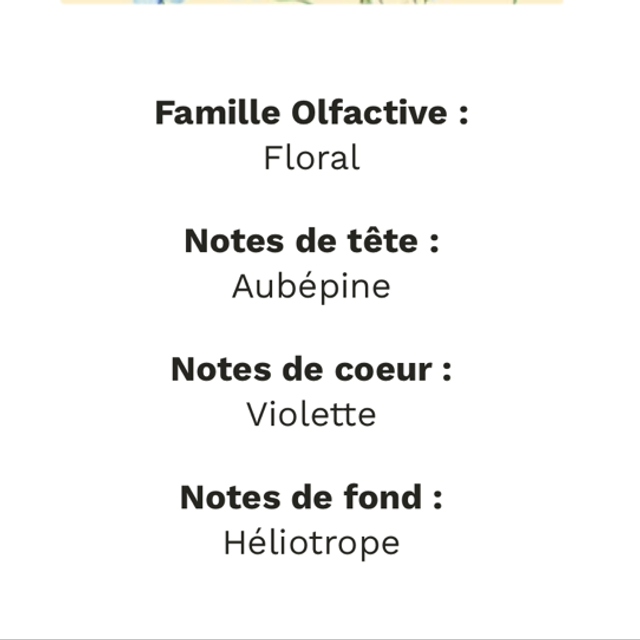 Famille Olfactive :
Floral

Notes de tête :
Aubépine

Notes de coeur :
Violette

Notes de fond :
Héliotrope